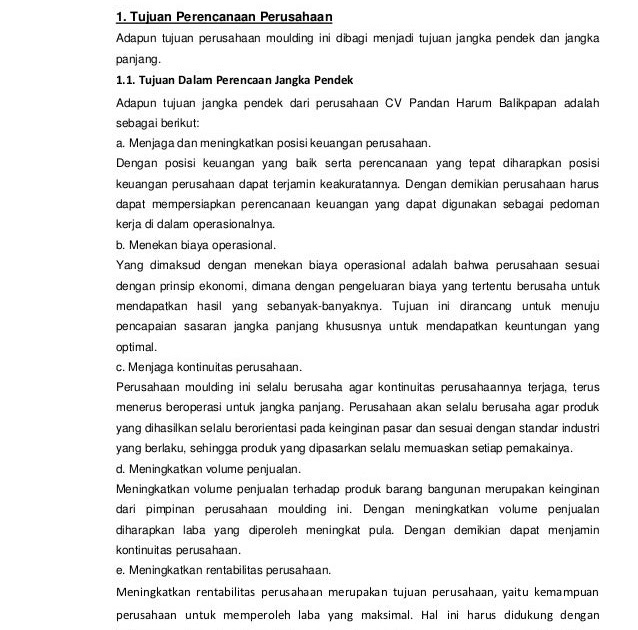 1. Tujuan Perencanaan Perusahaan

Adapun tujuan perusahaan moulding ini dibagi menjadi tujuan jangka pendek dan jangka panjang.

1.1. Tujuan Dalam Perencaan Jangka Pendek

Adapun tujuan jangka pendek dari perusahaan CV Pandan Harum Balikpapan adalah sebagai berikut:

a. Menjaga dan meningkatkan posisi keuangan perusahaan.

Dengan posisi keuangan yang baik serta perencanaan yang tepat diharapkan posisi keuangan perusahaan dapat terjamin keakuratannya. Dengan demikian perusahaan harus dapat mempersiapkan perencanaan keuangan yang dapat digunakan sebagai pedoman kerja di dalam operasionalnya.

b. Menekan biaya operasional.

Yang dimaksud dengan menekan biaya operasional adalah bahwa perusahaan sesuai dengan prinsip ekonomi, dimana dengan pengeluaran biaya yang tertentu berusaha untuk mendapatkan hasil yang sebanyak-banyaknya. Tujuan ini dirancang untuk menuju pencapaian sasaran jangka panjang khususnya untuk mendapatkan keuntungan yang optimal.

c. Menjaga kontinuitas perusahaan.

Perusahaan moulding ini selalu berusaha agar kontinuitas perusahaannya terjaga, terus menerus beroperasi untuk jangka panjang. Perusahaan akan selalu berusaha agar produk yang dihasilkan selalu berorientasi pada keinginan pasar dan sesuai dengan standar industri yang berlaku, sehingga produk yang dipasarkan selalu memuaskan setiap pemakainya.

d. Meningkatkan volume penjualan.

Meningkatkan volume penjualan terhadap produk barang bangunan merupakan keinginan dari pimpinan perusahaan moulding ini. Dengan meningkatkan volume penjualan diharapkan laba yang diperoleh meningkat pula. Dengan demikian dapat menjamin kontinuitas perusahaan.

e. Meningkatkan rentabilitas perusahaan.

Meningkatkan rentabilitas perusahaan merupakan tujuan perusahaan, yaitu kemampuan perusahaan untuk memperoleh laba yang maksimal. Hal ini harus didukung dengan